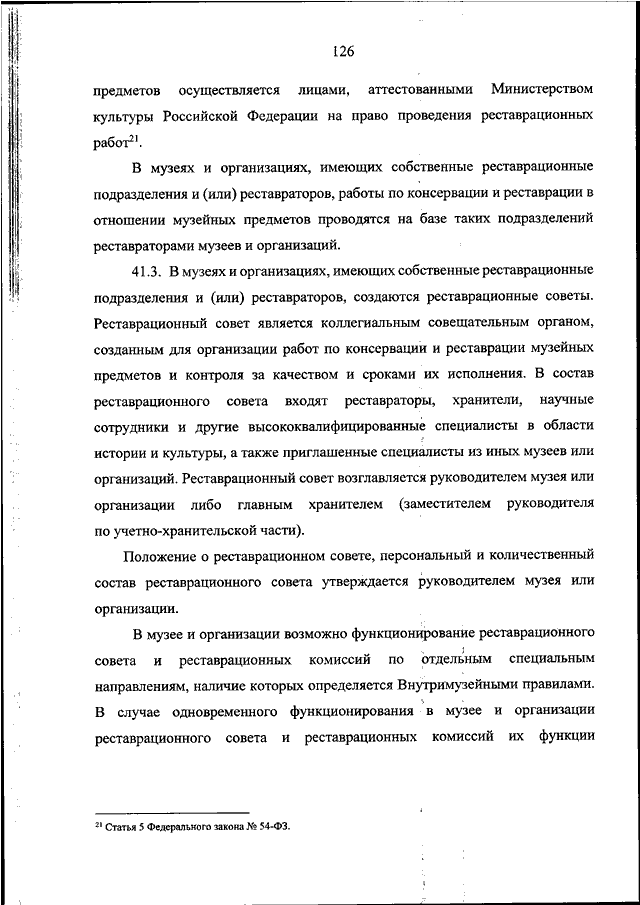 126

предметов осуществляется лицами, аттестованными Министерством культуры Российской Федерации на право проведения реставрационных работ$^{21}$.

В музеях и организациях, имеющих собственные реставрационные подразделения и (или) реставраторов, работы по консервации и реставрации в отношении музейных предметов проводятся на базе таких подразделений реставраторами музеев и организаций.

41.3. В музеях и организациях, имеющих собственные реставрационные подразделения и (или) реставраторов, создаются реставрационные советы. Реставрационный совет является коллегиальным совещательным органом, созданным для организации работ по консервации и реставрации музейных предметов и контроля за качеством и сроками их исполнения. В состав реставрационного совета входят реставраторы, хранители, научные сотрудники и другие высококвалифицированные специалисты в области истории и культуры, а также приглашенные специалисты из иных музеев или организаций. Реставрационный совет возглавляется руководителем музея или организации либо главным хранителем (заместителем руководителя по учетно-хранительской части).

Положение о реставрационном совете, персональный и количественный состав реставрационного совета утверждается руководителем музея или организации.

В музее и организации возможно функционирование реставрационного совета и реставрационных комиссий по отдельным специальным направлениям, наличие которых определяется Внутримузейными правилами. В случае одновременного функционирования в музее и организации реставрационного совета и реставрационных комиссий их функции

$^{21}$ Статья 5 Федерального закона № 54-ФЗ.